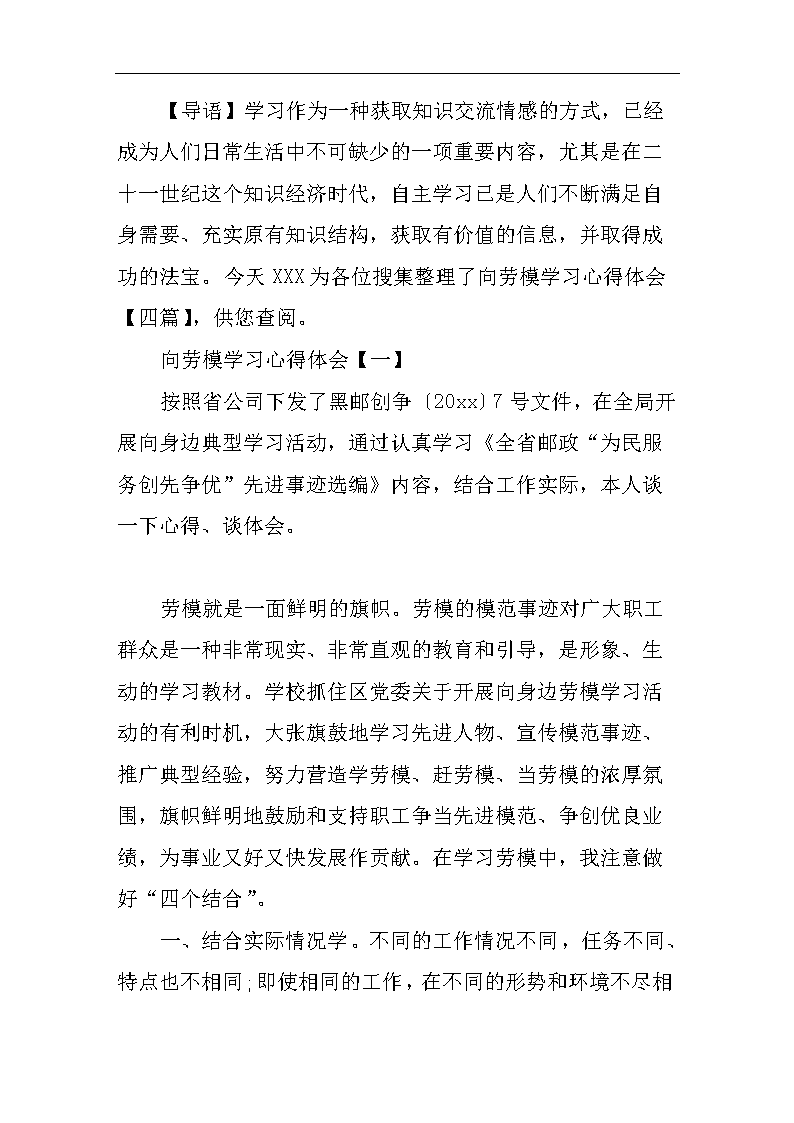 【导语】学习作为一种获取知识交流情感的方式，已经成为人们日常生活中不可缺少的一项重要内容，尤其是在二十一世纪这个知识经济时代，自主学习已是人们不断满足自身需要、充实原有知识结构，获取有价值的信息，并取得成功的法宝。今天XXX为各位搜集整理了向劳模学习心得体会【四篇】，供您查阅。

向劳模学习心得体会【一】

按照省公司下发了黑邮创争〔20xx〕7号文件，在全局开展向身边典型学习活动，通过认真学习《全省邮政“为民服务创先争优”先进事迹选编》内容，结合工作实际，本人谈一下心得、谈体会。

劳模就是一面鲜明的旗帜。劳模的模范事迹对广大职工群众是一种非常现实、非常直观的教育和引导，是形象、生动的学习教材。学校抓住区党委关于开展向身边劳模学习活动的有利时机，大张旗鼓地学习先进人物、宣传模范事迹、推广典型经验，努力营造学劳模、赶劳模、当劳模的浓厚氛围，旗帜鲜明地鼓励和支持职工争当先进模范、争创优良业绩，为事业又好又快发展作贡献。在学习劳模中，我注意做好“四个结合”。

一、结合实际情况学。不同的工作情况不同，任务不同、特点也不相同;即使相同的工作，在不同的形势和环境不尽相